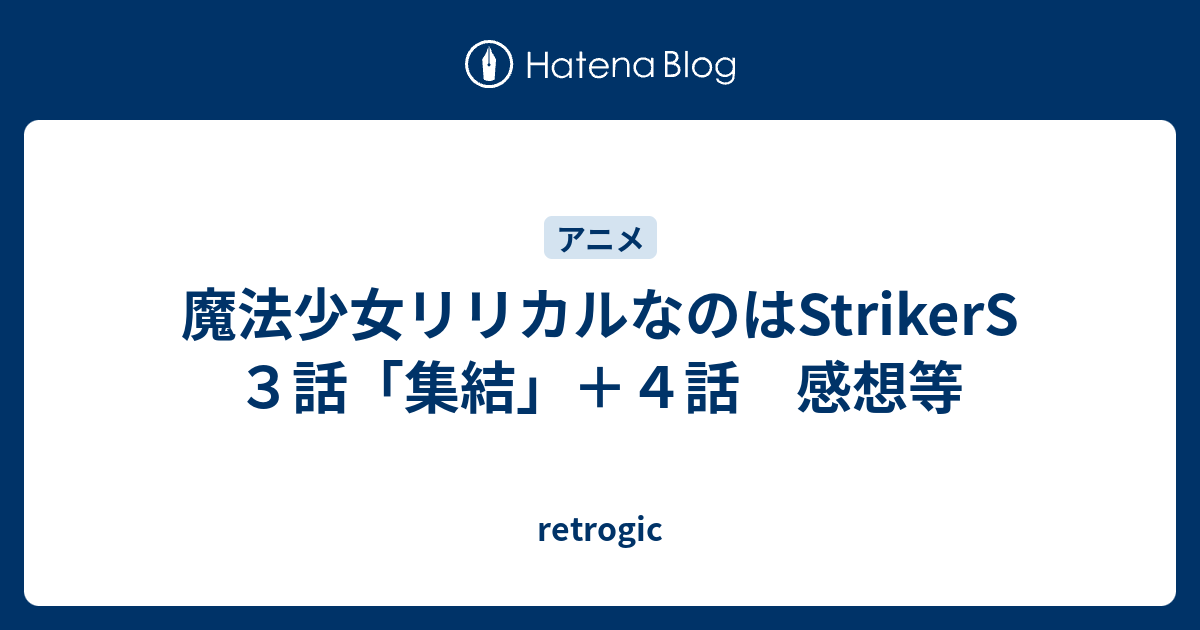 Hatena Blog

アニメ

魔法少女リリカルなのはStrikerS ３話「集結」＋４話　感想等

retrogic